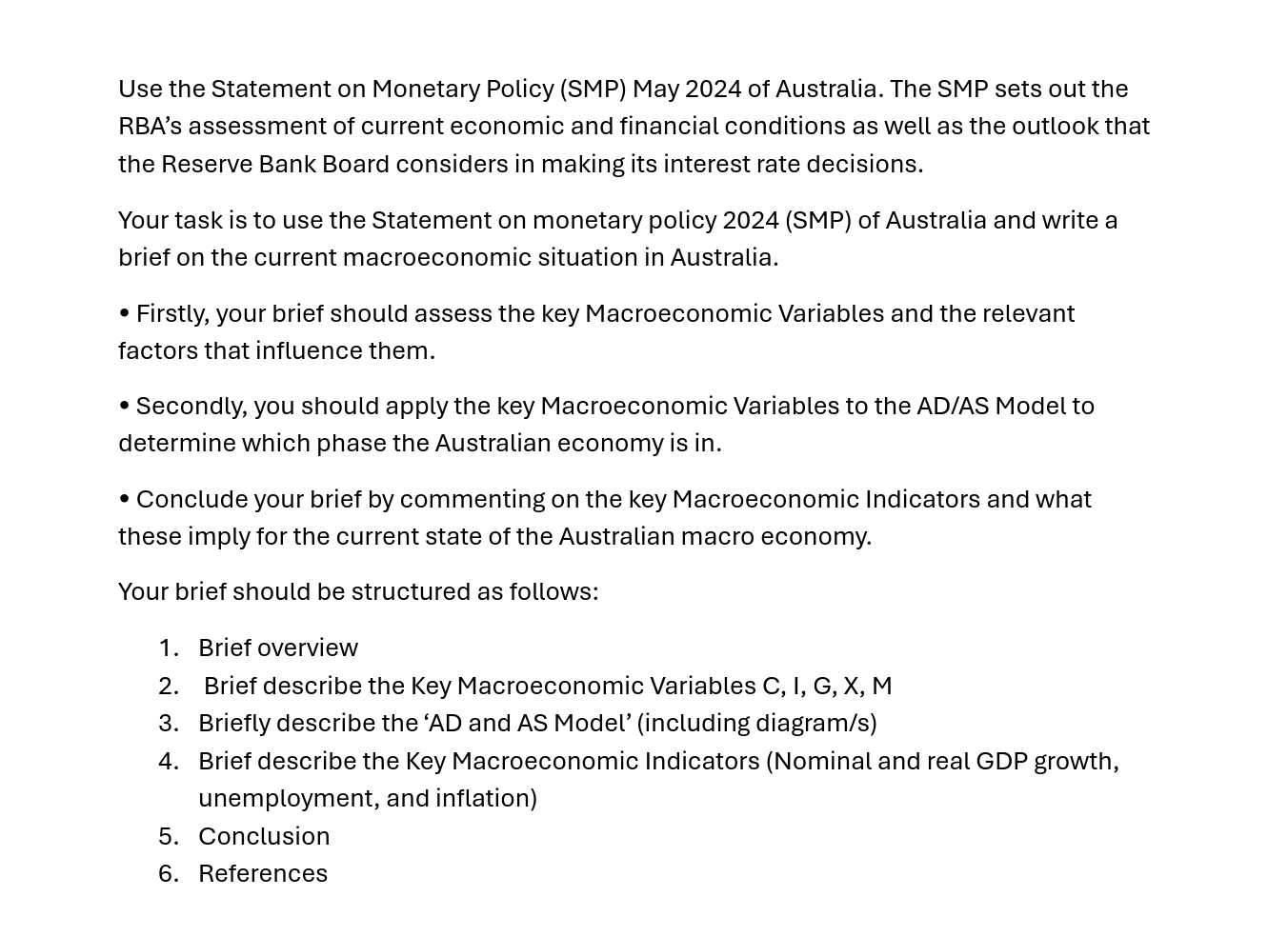 Use the Statement on Monetary Policy (SMP) May 2024 of Australia. The SMP sets out the RBA’s assessment of current economic and financial conditions as well as the outlook that the Reserve Bank Board considers in making its interest rate decisions.

Your task is to use the Statement on monetary policy 2024 (SMP) of Australia and write a brief on the current macroeconomic situation in Australia.

• Firstly, your brief should assess the key Macroeconomic Variables and the relevant factors that influence them.

• Secondly, you should apply the key Macroeconomic Variables to the AD/AS Model to determine which phase the Australian economy is in.

• Conclude your brief by commenting on the key Macroeconomic Indicators and what these imply for the current state of the Australian macro economy.

Your brief should be structured as follows:

1. Brief overview
2. Brief describe the Key Macroeconomic Variables C, I, G, X, M
3. Briefly describe the ‘AD and AS Model’ (including diagram/s)
4. Brief describe the Key Macroeconomic Indicators (Nominal and real GDP growth, unemployment, and inflation)
5. Conclusion
6. References